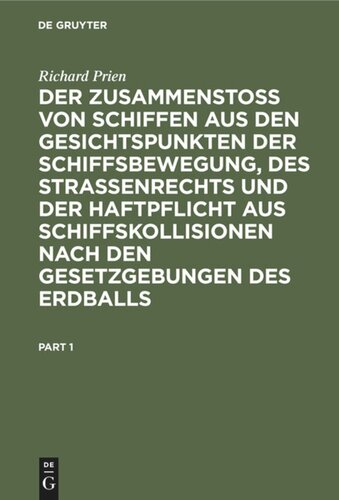 DE GRUYTER

Richard Prien

DER ZUSAMMENSTOSS VON SCHIFFEN AUS DEN GESICHTSPUNKTEN DER SCHIFFSBEWEGUNG, DES STRASSENRECHTS UND DER HAFTPFLICHT AUS SCHIFFSKOLLISIONEN NACH DEN GESETZGEBUNGEN DES ERDBALLS

PART 1

DE G